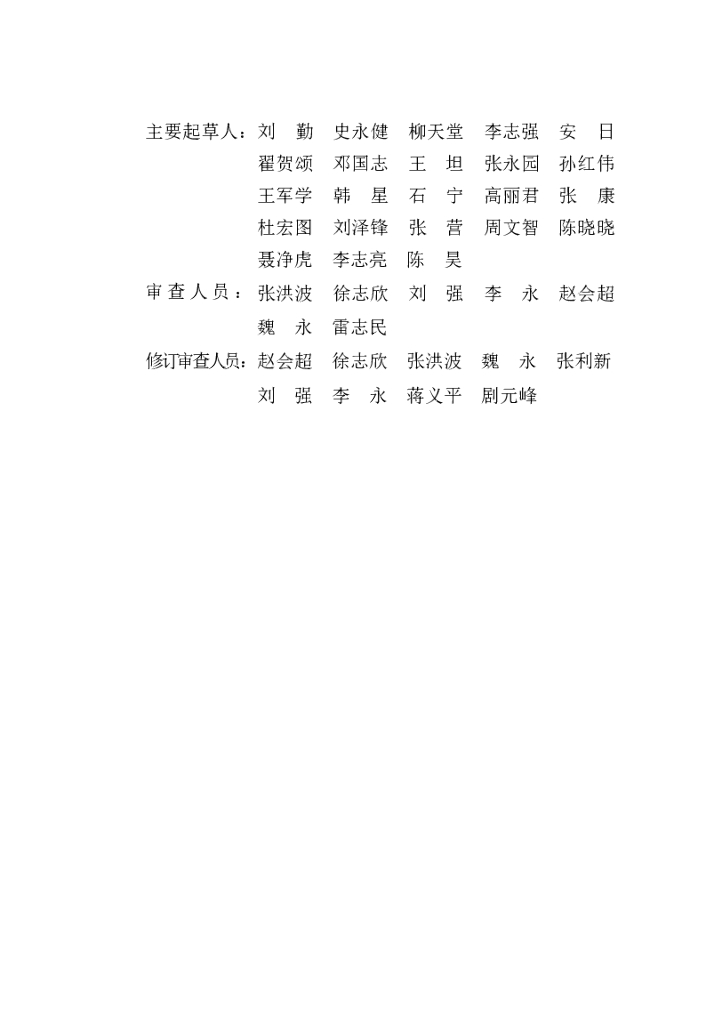 主要起草人：刘　勤　史永健　柳天堂　李志强　安　日
翟贺颂　邓国志　王　坦　张永园　孙红伟
王军学　韩　星　石　宁　高丽君　张　康
杜宏图　刘泽锋　张　营　周文智　陈晓晓
聂净虎　李志亮　陈　昊

审查人员：张洪波　徐志欣　刘　强　李　永　赵会超
魏　永　雷志民

修订审查人员：赵会超　徐志欣　张洪波　魏　永　张利新
刘　强　李　永　蒋义平　剧元峰